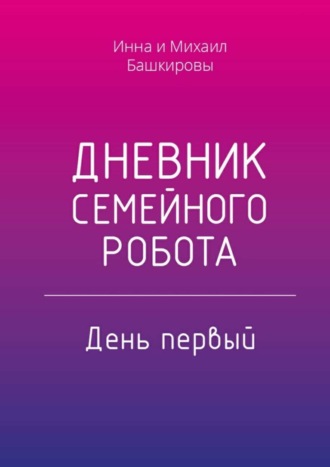 Инна и Михаил Башкировы

ДНЕВНИК СЕМЕЙНОГО РОБОТА

День первый